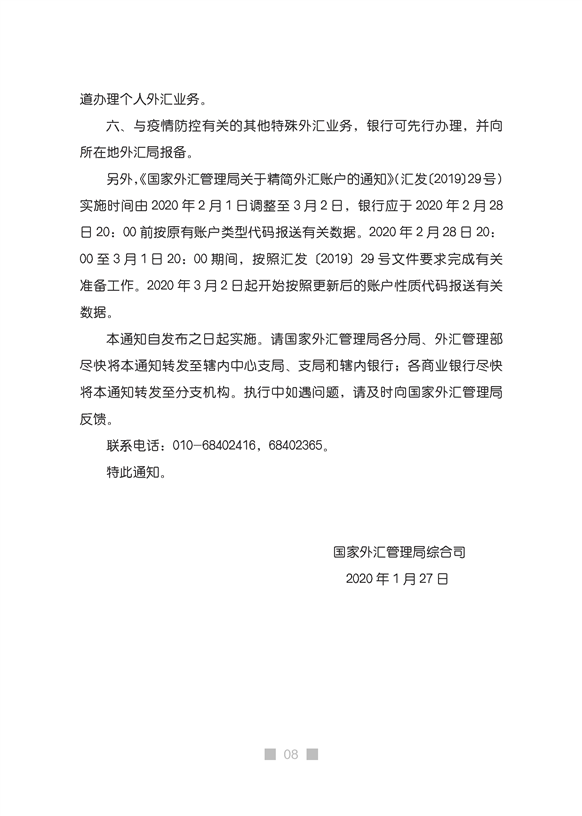 道办理个人外汇业务。

六、与疫情防控有关的其他特殊外汇业务，银行可先行办理，并向所在地外汇局报备。

另外，《国家外汇管理局关于精简外汇账户的通知》（汇发〔2019〕29号）实施时间由 2020 年 2 月 1 日调整至 3 月 2 日，银行应于 2020 年 2 月 28 日 20：00 前按原有账户类型代码报送有关数据。2020 年 2 月 28 日 20：00 至 3 月 1 日 20：00 期间，按照汇发〔2019〕29 号文件要求完成有关准备工作。2020 年 3 月 2 日起开始按照更新后的账户性质代码报送有关数据。

本通知自发布之日起实施。请国家外汇管理局各分局、外汇管理部尽快将本通知转发至辖内中心支局、支局和辖内银行；各商业银行尽快将本通知转发至分支机构。执行中如遇问题，请及时向国家外汇管理局反馈。

联系电话：010－68402416，68402365。

特此通知。

国家外汇管理局综合司
2020 年 1 月 27 日

08